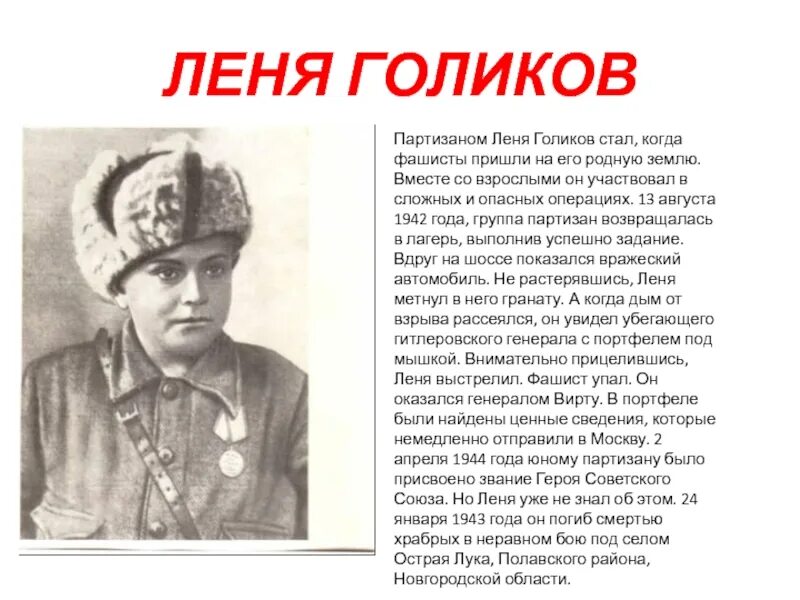 ЛЕНЯ ГОЛИКОВ

Партизаном Леня Голиков стал, когда фашисты пришли на его родную землю. Вместе со взрослыми он участвовал в сложных и опасных операциях. 13 августа 1942 года, группа партизан возвращалась в лагерь, выполнив успешно задание. Вдруг на шоссе показался вражеский автомобиль. Не растерявшись, Леня метнул в него гранату. А когда дым от взрыва рассеялся, он увидел убегающего гитлеровского генерала с портфелем под мышкой. Внимательно прицелившись, Леня выстрелил. Фашист упал. Он оказался генералом Вирту. В портфеле были найдены ценные сведения, которые немедленно отправили в Москву. 2 апреля 1944 года юному партизану было присвоено звание Героя Советского Союза. Но Леня уже не знал об этом. 24 января 1943 года он погиб смертью храбрых в неравном бою под селом Острая Лука, Полавского района, Новгородской области.